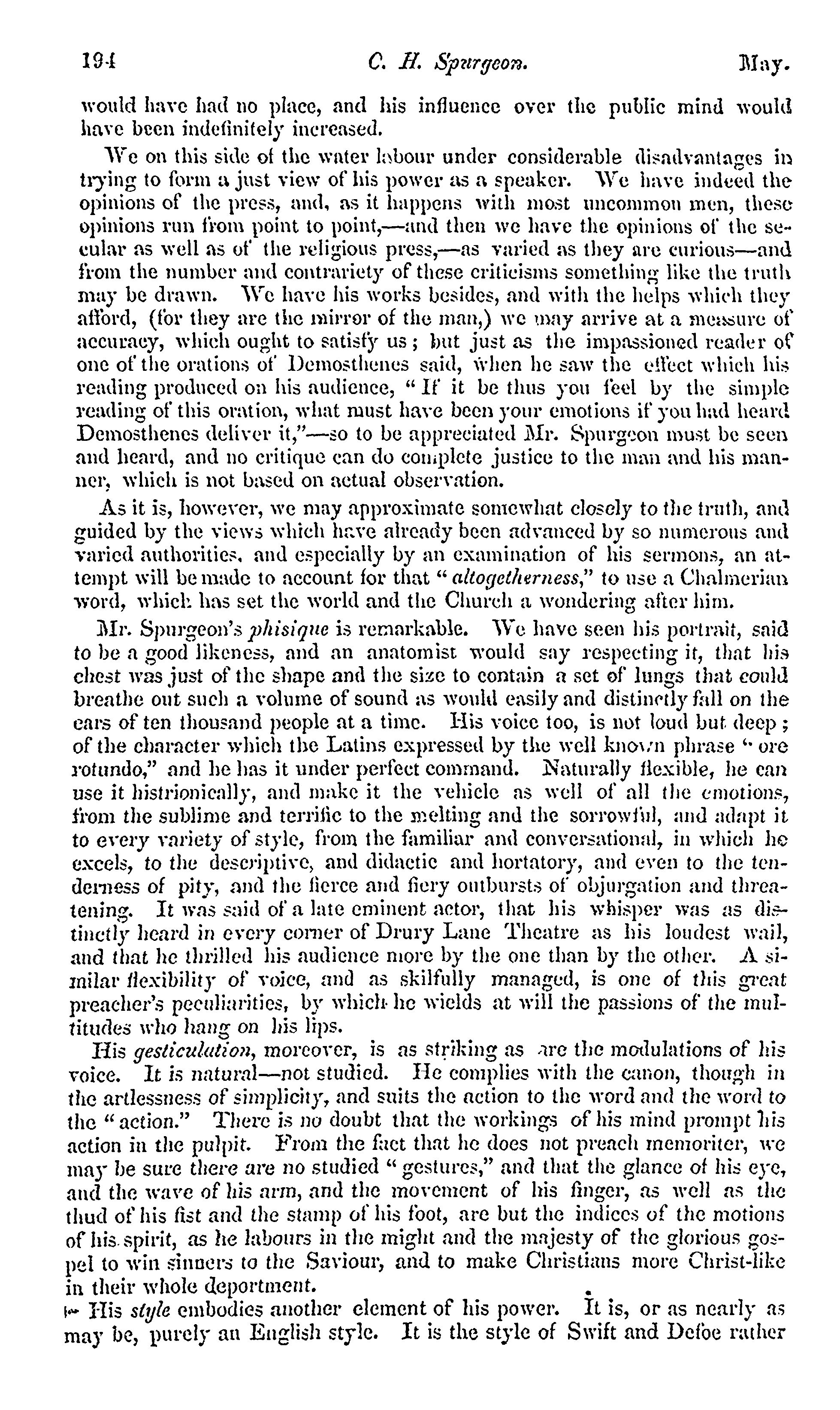 194 C. H. Spurgeon. May.

would have had no place, and his influence over the public mind would have been indefinitely increased.

We on this side of the water labour under considerable disadvantages in trying to form a just view of his power as a speaker. We have indeed the opinions of the press, and, as it happens with most uncommon men, these opinions run from point to point,—and then we have the opinions of the secular as well as of the religious press,—as varied as they are curious—and from the number and contrariety of these criticisms something like the truth may be drawn. We have his works besides, and with the helps which they afford, (for they are the mirror of the man,) we may arrive at a measure of accuracy, which ought to satisfy us; but just as the impassioned reader of one of the orations of Demosthenes said, when he saw the effect which his reading produced on his audience, "If it be thus you feel by the simple reading of this oration, what must have been your emotions if you had heard Demosthenes deliver it,"—so to be appreciated Mr. Spurgeon must be seen and heard, and no critique can do complete justice to the man and his manner, which is not based on actual observation.

As it is, however, we may approximate somewhat closely to the truth, and guided by the views which have already been advanced by so numerous and varied authorities, and especially by an examination of his sermons, an attempt will be made to account for that "altogetherness," to use a Chalmerian word, which has set the world and the Church a wondering after him.

Mr. Spurgeon's phisique is remarkable. We have seen his portrait, said to be a good likeness, and an anatomist would say respecting it, that his chest was just of the shape and the size to contain a set of lungs that could breathe out such a volume of sound as would easily and distinctly fall on the ears of ten thousand people at a time. His voice too, is not loud but deep; of the character which the Latins expressed by the well known phrase "ore rotundo," and he has it under perfect command. Naturally flexible, he can use it histrionically, and make it the vehicle as well of all the emotions, from the sublime and terrific to the melting and the sorrowful, and adapt it to every variety of style, from the familiar and conversational, in which he excels, to the descriptive, and didactic and hortatory, and even to the tenderness of pity, and the fierce and fiery outbursts of objurgation and threatening. It was said of a late eminent actor, that his whisper was as distinctly heard in every corner of Drury Lane Theatre as his loudest wail, and that he thrilled his audience more by the one than by the other. A similar flexibility of voice, and as skilfully managed, is one of this great preacher's peculiarities, by which he wields at will the passions of the multitudes who hang on his lips.

His gesticulation, moreover, is as striking as are the modulations of his voice. It is natural—not studied. He complies with the canon, though in the artlessness of simplicity, and suits the action to the word and the word to the "action." There is no doubt that the workings of his mind prompt his action in the pulpit. From the fact that he does not preach memoriter, we may be sure there are no studied "gestures," and that the glance of his eye, and the wave of his arm, and the movement of his finger, as well as the thud of his fist and the stamp of his foot, are but the indices of the motions of his spirit, as he labours in the might and the majesty of the glorious gospel to win sinners to the Saviour, and to make Christians more Christ-like in their whole deportment.

His style embodies another element of his power. It is, or as nearly as may be, purely an English style. It is the style of Swift and Defoe rather